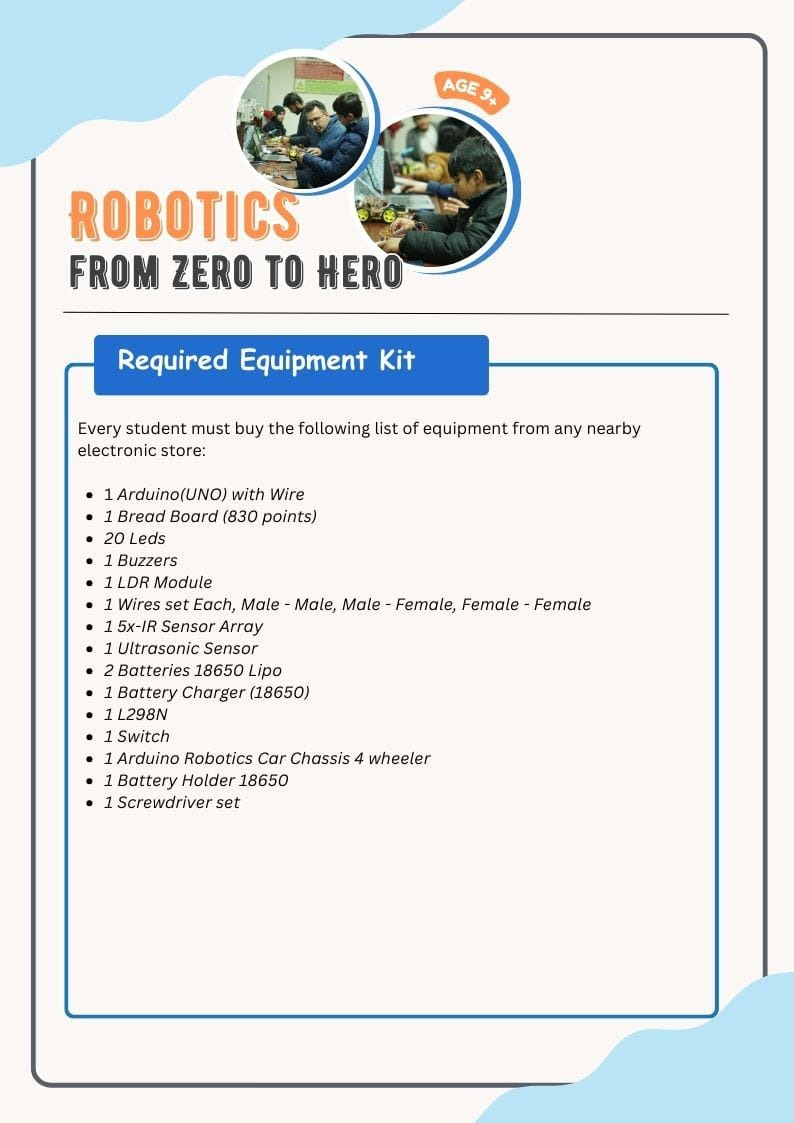 AGE 9+

ROBOTICS
FROM ZERO TO HERO

Required Equipment Kit

Every student must buy the following list of equipment from any nearby electronic store:

- 1 Arduino(UNO) with Wire
- 1 Bread Board (830 points)
- 20 Leds
- 1 Buzzers
- 1 LDR Module
- 1 Wires set Each, Male - Male, Male - Female, Female - Female
- 1 5x-IR Sensor Array
- 1 Ultrasonic Sensor
- 2 Batteries 18650 Lipo
- 1 Battery Charger (18650)
- 1 L298N
- 1 Switch
- 1 Arduino Robotics Car Chassis 4 wheeler
- 1 Battery Holder 18650
- 1 Screwdriver set